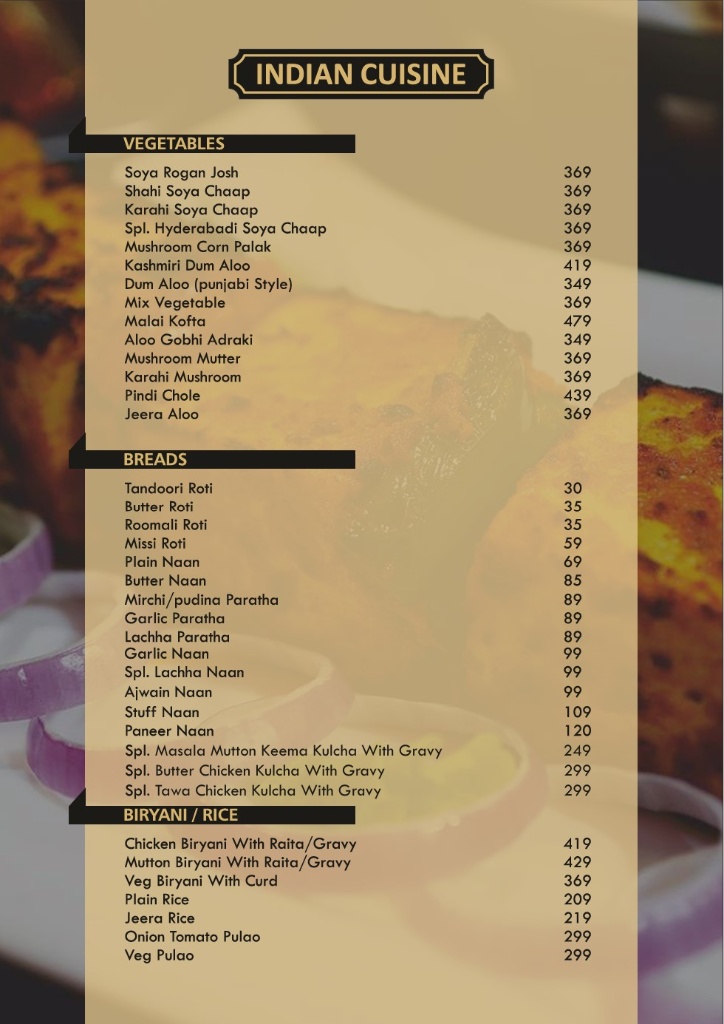 INDIAN CUISINE

VEGETABLES

| | |
|---|---|
| Soya Rogan Josh | 369 |
| Shahi Soya Chaap | 369 |
| Karahi Soya Chaap | 369 |
| Spl. Hyderabadi Soya Chaap | 369 |
| Mushroom Corn Palak | 369 |
| Kashmiri Dum Aloo | 419 |
| Dum Aloo (punjabi Style) | 349 |
| Mix Vegetable | 369 |
| Malai Kofta | 479 |
| Aloo Gobhi Adraki | 349 |
| Mushroom Mutter | 369 |
| Karahi Mushroom | 369 |
| Pindi Chole | 439 |
| Jeera Aloo | 369 |

BREADS

| | |
|---|---|
| Tandoori Roti | 30 |
| Butter Roti | 35 |
| Roomali Roti | 35 |
| Missi Roti | 59 |
| Plain Naan | 69 |
| Butter Naan | 85 |
| Mirchi/pudina Paratha | 89 |
| Garlic Paratha | 89 |
| Lachha Paratha | 89 |
| Garlic Naan | 99 |
| Spl. Lachha Naan | 99 |
| Ajwain Naan | 99 |
| Stuff Naan | 109 |
| Paneer Naan | 120 |
| Spl. Masala Mutton Keema Kulcha With Gravy | 249 |
| Spl. Butter Chicken Kulcha With Gravy | 299 |
| Spl. Tawa Chicken Kulcha With Gravy | 299 |

BIRYANI / RICE

| | |
|---|---|
| Chicken Biryani With Raita/Gravy | 419 |
| Mutton Biryani With Raita/Gravy | 429 |
| Veg Biryani With Curd | 369 |
| Plain Rice | 209 |
| Jeera Rice | 219 |
| Onion Tomato Pulao | 299 |
| Veg Pulao | 299 |